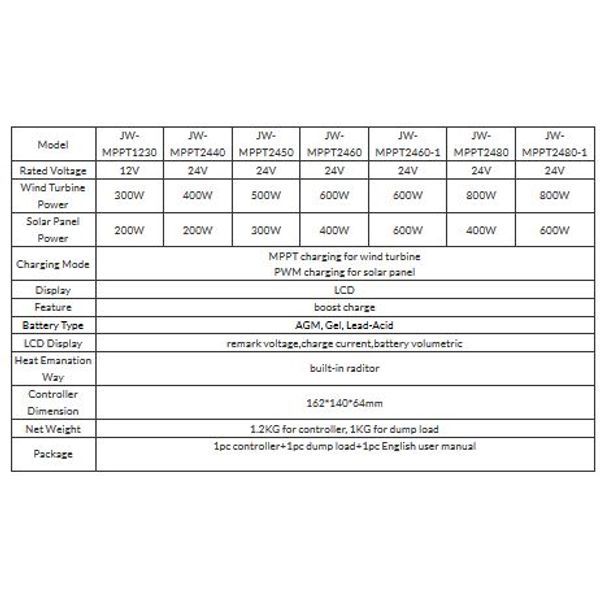 | Model | JW-MPPT1230 | JW-MPPT2440 | JW-MPPT2450 | JW-MPPT2460 | JW-MPPT2460-1 | JW-MPPT2480 | JW-MPPT2480-1 |
|---|---|---|---|---|---|---|---|
| Rated Voltage | 12V | 24V | 24V | 24V | 24V | 24V | 24V |
| Wind Turbine Power | 300W | 400W | 500W | 600W | 600W | 800W | 800W |
| Solar Panel Power | 200W | 200W | 300W | 400W | 600W | 400W | 600W |
| Charging Mode | MPPT charging for wind turbine PWM charging for solar panel | | | | | | |
| Display | LCD | | | | | | |
| Feature | boost charge | | | | | | |
| Battery Type | AGM, Gel, Lead-Acid | | | | | | |
| LCD Display | remark voltage,charge current,battery volumetric | | | | | | |
| Heat Emanation Way | built-in raditor | | | | | | |
| Controller Dimension | 162*140*64mm | | | | | | |
| Net Weight | 1.2KG for controller, 1KG for dump load | | | | | | |
| Package | 1pc controller+1pc dump load+1pc English user manual | | | | | | |